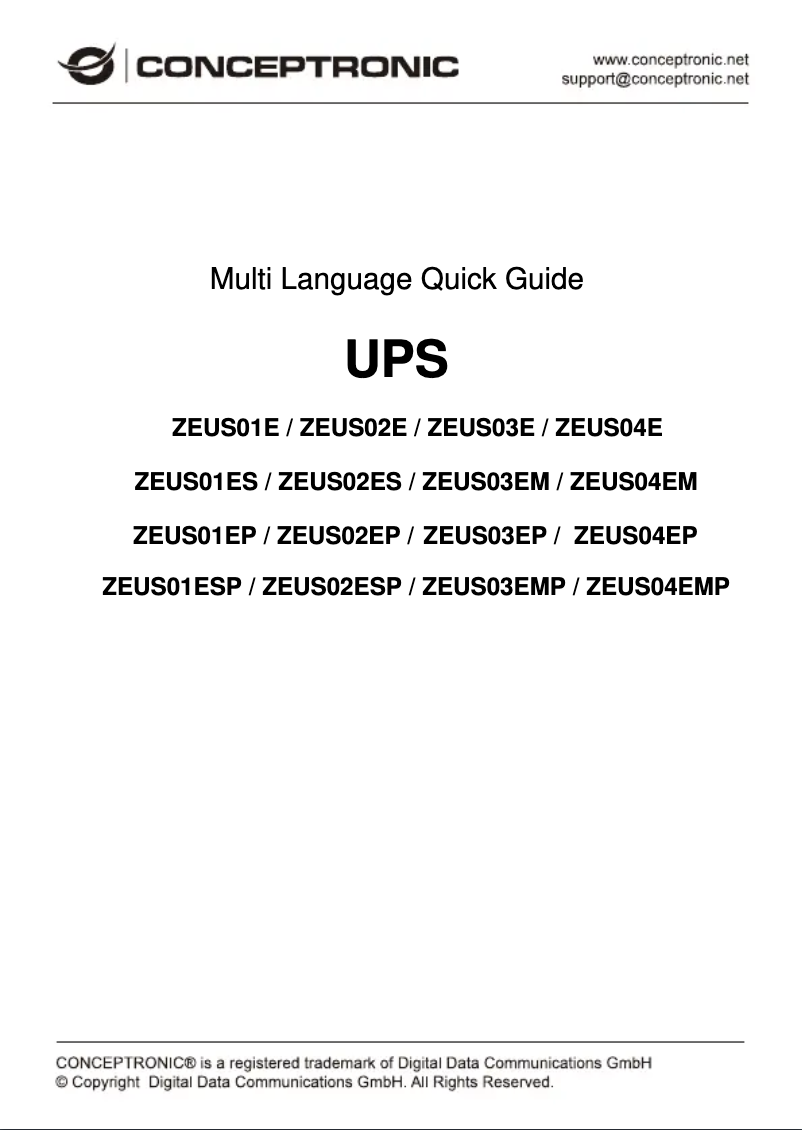 CONCEPTRONIC

www.conceptronic.net
support@conceptronic.net

Multi Language Quick Guide

UPS

ZEUS01E / ZEUS02E / ZEUS03E / ZEUS04E

ZEUS01ES / ZEUS02ES / ZEUS03EM / ZEUS04EM

ZEUS01EP / ZEUS02EP / ZEUS03EP / ZEUS04EP

ZEUS01ESP / ZEUS02ESP / ZEUS03EMP / ZEUS04EMP

CONCEPTRONIC® is a registered trademark of Digital Data Communications GmbH
© Copyright Digital Data Communications GmbH. All Rights Reserved.